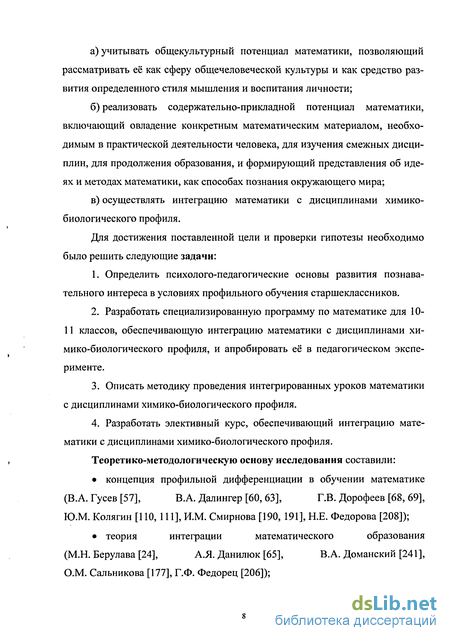 а) учитывать общекультурный потенциал математики, позволяющий рассматривать её как сферу общечеловеческой культуры и как средство развития определенного стиля мышления и воспитания личности;

б) реализовать содержательно-прикладной потенциал математики, включающий овладение конкретным математическим материалом, необходимым в практической деятельности человека, для изучения смежных дисциплин, для продолжения образования, и формирующий представления об идеях и методах математики, как способах познания окружающего мира;

в) осуществлять интеграцию математики с дисциплинами химико-биологического профиля.

Для достижения поставленной цели и проверки гипотезы необходимо было решить следующие задачи:

1. Определить психолого-педагогические основы развития познавательного интереса в условиях профильного обучения старшеклассников.

2. Разработать специализированную программу по математике для 10-11 классов, обеспечивающую интеграцию математики с дисциплинами химико-биологического профиля, и апробировать её в педагогическом эксперименте.

3. Описать методику проведения интегрированных уроков математики с дисциплинами химико-биологического профиля.

4. Разработать элективный курс, обеспечивающий интеграцию математики с дисциплинами химико-биологического профиля.

Теоретико-методологическую основу исследования составили:

• концепция профильной дифференциации в обучении математике (В.А. Гусев [57], В.А. Далингер [60, 63], Г.В. Дорофеев [68, 69], Ю.М. Колягин [110, 111], И.М. Смирнова [190, 191], Н.Е. Федорова [208]);

• теория интеграции математического образования (М.Н. Берулава [24], А.Я. Данилюк [65], В.А. Доманский [241], О.М. Сальникова [177], Г.Ф. Федорец [206]);

8

dsLib.net
библиотека диссертаций